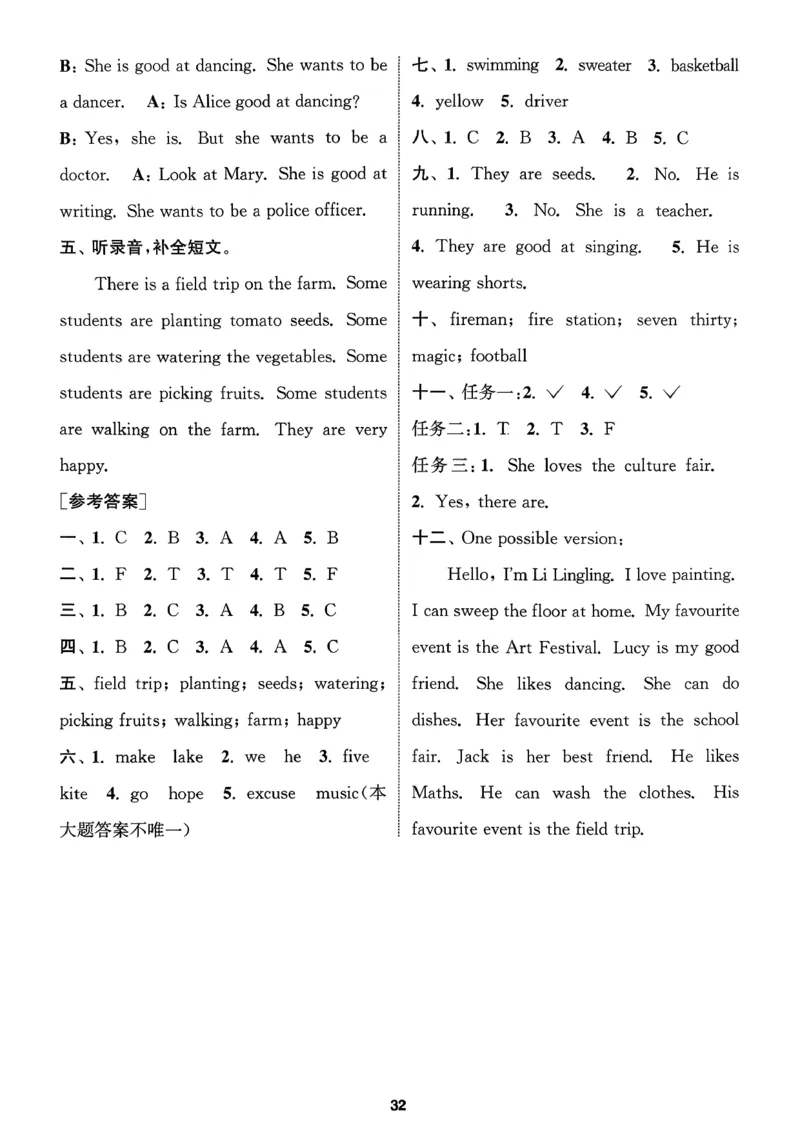 B: She is good at dancing. She wants to be a dancer. A: Is Alice good at dancing?

B: Yes, she is. But she wants to be a doctor. A: Look at Mary. She is good at writing. She wants to be a police officer.

五、听录音,补全短文。

There is a field trip on the farm. Some students are planting tomato seeds. Some students are watering the vegetables. Some students are picking fruits. Some students are walking on the farm. They are very happy.

[参考答案]

一、1. C 2. B 3. A 4. A 5. B

二、1. F 2. T 3. T 4. T 5. F

三、1. B 2. C 3. A 4. B 5. C

四、1. B 2. C 3. A 4. A 5. C

五、field trip; planting; seeds; watering; picking fruits; walking; farm; happy

六、1. make lake 2. we he 3. five kite 4. go hope 5. excuse music(本大题答案不唯一)

七、1. swimming 2. sweater 3. basketball 4. yellow 5. driver

八、1. C 2. B 3. A 4. B 5. C

九、1. They are seeds. 2. No. He is running. 3. No. She is a teacher. 4. They are good at singing. 5. He is wearing shorts.

十、fireman; fire station; seven thirty; magic; football

十一、任务一:2. ✓ 4. ✓ 5. ✓

任务二:1. T 2. T 3. F

任务三:1. She loves the culture fair. 2. Yes, there are.

十二、One possible version:

Hello, I'm Li Lingling. I love painting. I can sweep the floor at home. My favourite event is the Art Festival. Lucy is my good friend. She likes dancing. She can do dishes. Her favourite event is the school fair. Jack is her best friend. He likes Maths. He can wash the clothes. His favourite event is the field trip.

32